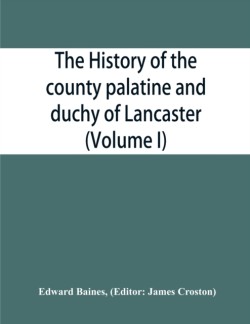 The History of the county palatine and duchy of Lancaster (Volume I)

Edward Baines, (Editor: James Croston)